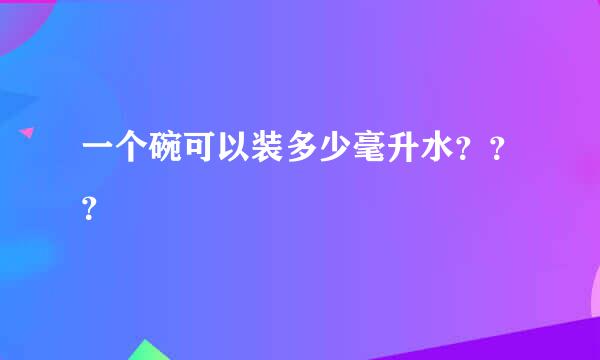 一个碗可以装多少毫升水？？？